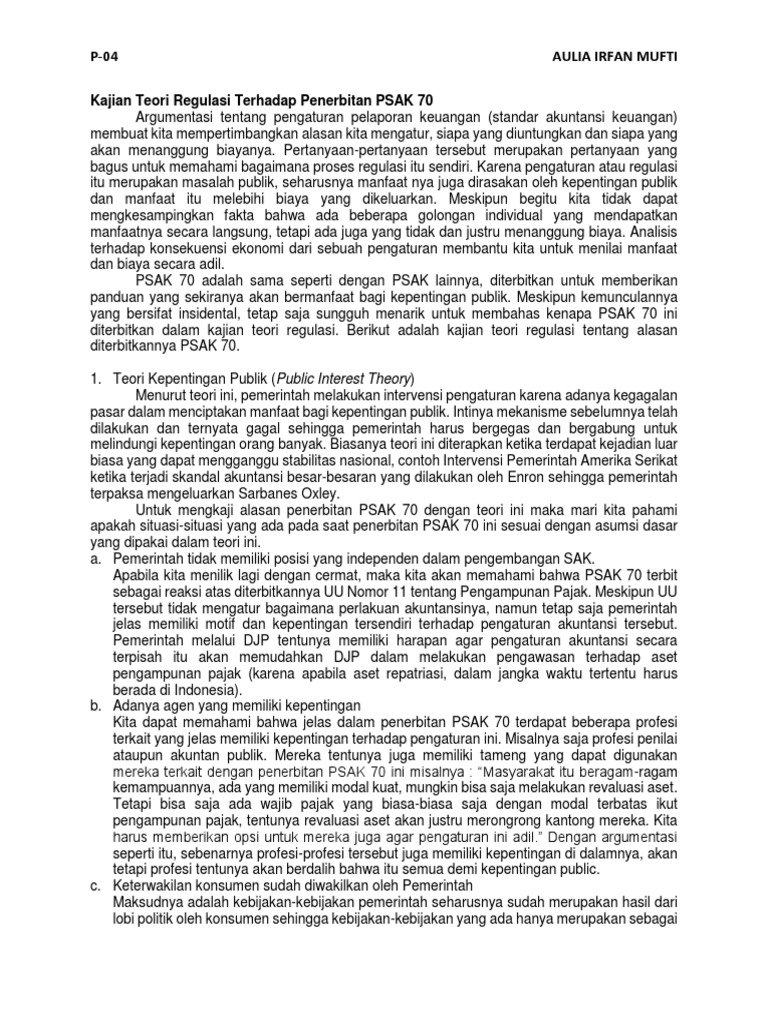 P-04 AULIA IRFAN MUFTI

Kajian Teori Regulasi Terhadap Penerbitan PSAK 70

Argumentasi tentang pengaturan pelaporan keuangan (standar akuntansi keuangan) membuat kita mempertimbangkan alasan kita mengatur, siapa yang diuntungkan dan siapa yang akan menanggung biayanya. Pertanyaan-pertanyaan tersebut merupakan pertanyaan yang bagus untuk memahami bagaimana proses regulasi itu sendiri. Karena pengaturan atau regulasi itu merupakan masalah publik, seharusnya manfaat nya juga dirasakan oleh kepentingan publik dan manfaat itu melebihi biaya yang dikeluarkan. Meskipun begitu kita tidak dapat mengkesampingkan fakta bahwa ada beberapa golongan individual yang mendapatkan manfaatnya secara langsung, tetapi ada juga yang tidak dan justru menanggung biaya. Analisis terhadap konsekuensi ekonomi dari sebuah pengaturan membantu kita untuk menilai manfaat dan biaya secara adil.

PSAK 70 adalah sama seperti dengan PSAK lainnya, diterbitkan untuk memberikan panduan yang sekiranya akan bermanfaat bagi kepentingan publik. Meskipun kemunculannya yang bersifat insidental, tetap saja sungguh menarik untuk membahas kenapa PSAK 70 ini diterbitkan dalam kajian teori regulasi. Berikut adalah kajian teori regulasi tentang alasan diterbitkannya PSAK 70.

1. Teori Kepentingan Publik (Public Interest Theory)

Menurut teori ini, pemerintah melakukan intervensi pengaturan karena adanya kegagalan pasar dalam menciptakan manfaat bagi kepentingan publik. Intinya mekanisme sebelumnya telah dilakukan dan ternyata gagal sehingga pemerintah harus bergegas dan bergabung untuk melindungi kepentingan orang banyak. Biasanya teori ini diterapkan ketika terdapat kejadian luar biasa yang dapat mengganggu stabilitas nasional, contoh Intervensi Pemerintah Amerika Serikat ketika terjadi skandal akuntansi besar-besaran yang dilakukan oleh Enron sehingga pemerintah terpaksa mengeluarkan Sarbanes Oxley.

Untuk mengkaji alasan penerbitan PSAK 70 dengan teori ini maka mari kita pahami apakah situasi-situasi yang ada pada saat penerbitan PSAK 70 ini sesuai dengan asumsi dasar yang dipakai dalam teori ini.

a. Pemerintah tidak memiliki posisi yang independen dalam pengembangan SAK.

Apabila kita menilik lagi dengan cermat, maka kita akan memahami bahwa PSAK 70 terbit sebagai reaksi atas diterbitkannya UU Nomor 11 tentang Pengampunan Pajak. Meskipun UU tersebut tidak mengatur bagaimana perlakuan akuntansinya, namun tetap saja pemerintah jelas memiliki motif dan kepentingan tersendiri terhadap pengaturan akuntansi tersebut. Pemerintah melalui DJP tentunya memiliki harapan agar pengaturan akuntansi secara terpisah itu akan memudahkan DJP dalam melakukan pengawasan terhadap aset pengampunan pajak (karena apabila aset repatriasi, dalam jangka waktu tertentu harus berada di Indonesia).

b. Adanya agen yang memiliki kepentingan

Kita dapat memahami bahwa jelas dalam penerbitan PSAK 70 terdapat beberapa profesi terkait yang jelas memiliki kepentingan terhadap pengaturan ini. Misalnya saja profesi penilai ataupun akuntan publik. Mereka tentunya juga memiliki tameng yang dapat digunakan mereka terkait dengan penerbitan PSAK 70 ini misalnya : "Masyarakat itu beragam-ragam kemampuannya, ada yang memiliki modal kuat, mungkin bisa saja melakukan revaluasi aset. Tetapi bisa saja ada wajib pajak yang biasa-biasa saja dengan modal terbatas ikut pengampunan pajak, tentunya revaluasi aset akan justru merongrong kantong mereka. Kita harus memberikan opsi untuk mereka juga agar pengaturan ini adil." Dengan argumentasi seperti itu, sebenarnya profesi-profesi tersebut juga memiliki kepentingan di dalamnya, akan tetapi profesi tentunya akan berdalih bahwa itu semua demi kepentingan public.

c. Keterwakilan konsumen sudah diwakilkan oleh Pemerintah

Maksudnya adalah kebijakan-kebijakan pemerintah seharusnya sudah merupakan hasil dari lobi politik oleh konsumen sehingga kebijakan-kebijakan yang ada hanya merupakan sebagai